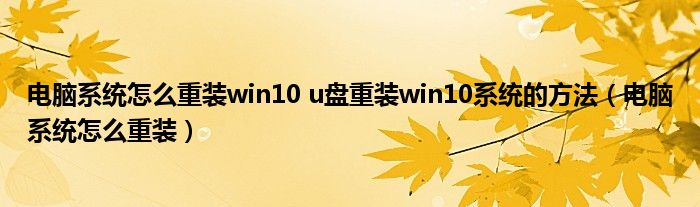 电脑系统怎么重装win10 u盘重装win10系统的方法（电脑系统怎么重装）